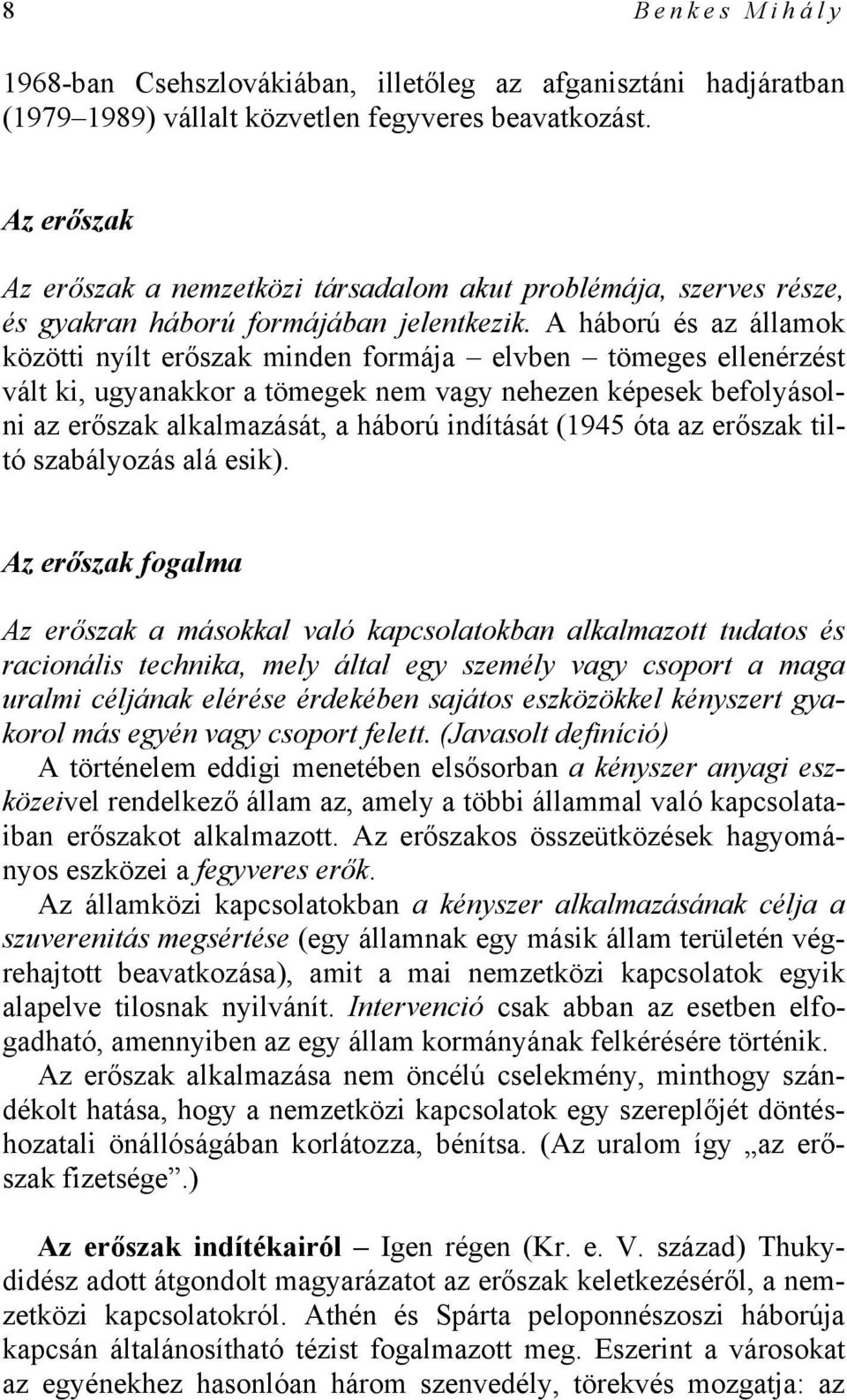 8 Benkes Mihály

1968-ban Csehszlovákiában, illetőleg az afganisztáni hadjáratban (1979–1989) vállalt közvetlen fegyveres beavatkozást.

Az erőszak

Az erőszak a nemzetközi társadalom akut problémája, szerves része, és gyakran háború formájában jelentkezik. A háború és az államok közötti nyílt erőszak minden formája – elvben – tömeges ellenérzést vált ki, ugyanakkor a tömegek nem vagy nehezen képesek befolyásolni az erőszak alkalmazását, a háború indítását (1945 óta az erőszak tiltó szabályozás alá esik).

Az erőszak fogalma

Az erőszak a másokkal való kapcsolatokban alkalmazott tudatos és racionális technika, mely által egy személy vagy csoport a maga uralmi céljának elérése érdekében sajátos eszközökkel kényszert gyakorol más egyén vagy csoport felett. (Javasolt definíció)

A történelem eddigi menetében elsősorban a kényszer anyagi eszközeivel rendelkező állam az, amely a többi állammal való kapcsolataiban erőszakot alkalmazott. Az erőszakos összeütközések hagyományos eszközei a fegyveres erők.

Az államközi kapcsolatokban a kényszer alkalmazásának célja a szuverenitás megsértése (egy államnak egy másik állam területén végrehajtott beavatkozása), amit a mai nemzetközi kapcsolatok egyik alapelve tilosnak nyilvánít. Intervenció csak abban az esetben elfogadható, amennyiben az egy állam kormányának felkérésére történik.

Az erőszak alkalmazása nem öncélú cselekmény, minthogy szándékolt hatása, hogy a nemzetközi kapcsolatok egy szereplőjét döntéshozatali önállóságában korlátozza, bénítsa. (Az uralom így „az erőszak fizetsége”.)

Az erőszak indítékairól – Igen régen (Kr. e. V. század) Thukydidész adott átgondolt magyarázatot az erőszak keletkezéséről, a nemzetközi kapcsolatokról. Athén és Spárta peloponnészoszi háborúja kapcsán általánosítható tézist fogalmazott meg. Eszerint a városokat az egyénekhez hasonlóan három szenvedély, törekvés mozgatja: az